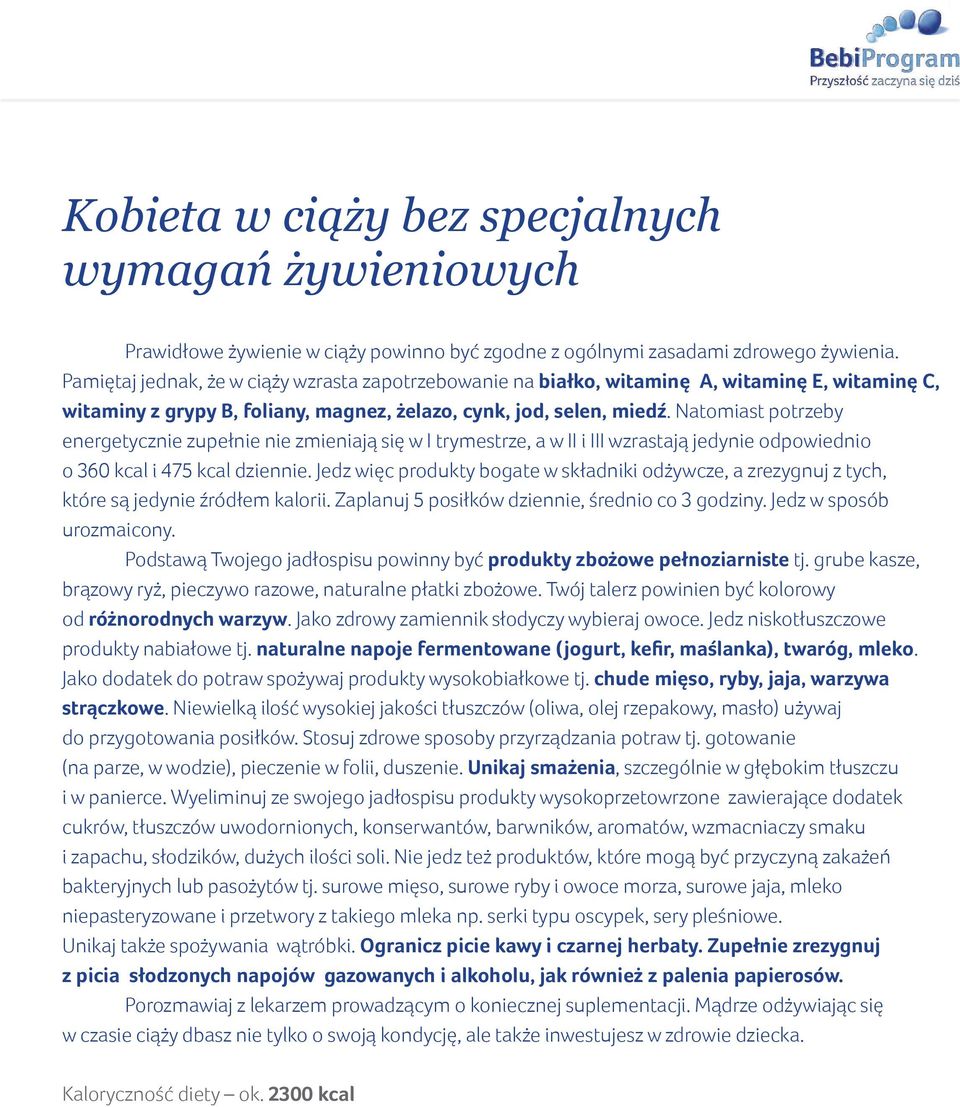 BebiProgram
Przyszłość zaczyna się dziś

Kobieta w ciąży bez specjalnych wymagań żywieniowych

Prawidłowe żywienie w ciąży powinno być zgodne z ogólnymi zasadami zdrowego żywienia. Pamiętaj jednak, że w ciąży wzrasta zapotrzebowanie na białko, witaminę A, witaminę E, witaminę C, witaminy z grypy B, foliany, magnez, żelazo, cynk, jod, selen, miedź. Natomiast potrzeby energetycznie zupełnie nie zmieniają się w I trymestrze, a w II i III wzrastają jedynie odpowiednio o 360 kcal i 475 kcal dziennie. Jedz więc produkty bogate w składniki odżywcze, a zrezygnuj z tych, które są jedynie źródłem kalorii. Zaplanuj 5 posiłków dziennie, średnio co 3 godziny. Jedz w sposób urozmaicony.

Podstawą Twojego jadłospisu powinny być produkty zbożowe pełnoziarniste tj. grube kasze, brązowy ryż, pieczywo razowe, naturalne płatki zbożowe. Twój talerz powinien być kolorowy od różnorodnych warzyw. Jako zdrowy zamiennik słodyczy wybieraj owoce. Jedz niskotłuszczowe produkty nabiałowe tj. naturalne napoje fermentowane (jogurt, kefir, maślanka), twaróg, mleko. Jako dodatek do potraw spożywaj produkty wysokobiałkowe tj. chude mięso, ryby, jaja, warzywa strączkowe. Niewielką ilość wysokiej jakości tłuszczów (oliwa, olej rzepakowy, masło) używaj do przygotowania posiłków. Stosuj zdrowe sposoby przyrządzania potraw tj. gotowanie (na parze, w wodzie), pieczenie w folii, duszenie. Unikaj smażenia, szczególnie w głębokim tłuszczu i w panierce. Wyeliminuj ze swojego jadłospisu produkty wysokoprzetowrzone zawierające dodatek cukrów, tłuszczów uwodornionych, konserwantów, barwników, aromatów, wzmacniaczy smaku i zapachu, słodzików, dużych ilości soli. Nie jedz też produktów, które mogą być przyczyną zakażeń bakteryjnych lub pasożytów tj. surowe mięso, surowe ryby i owoce morza, surowe jaja, mleko niepasteryzowane i przetwory z takiego mleka np. serki typu oscypek, sery pleśniowe. Unikaj także spożywania wątróbki. Ogranicz picie kawy i czarnej herbaty. Zupełnie zrezygnuj z picia słodzonych napojów gazowanych i alkoholu, jak również z palenia papierosów.

Porozmawiaj z lekarzem prowadzącym o koniecznej suplementacji. Mądrze odżywiając się w czasie ciąży dbasz nie tylko o swoją kondycję, ale także inwestujesz w zdrowie dziecka.

Kaloryczność diety – ok. 2300 kcal